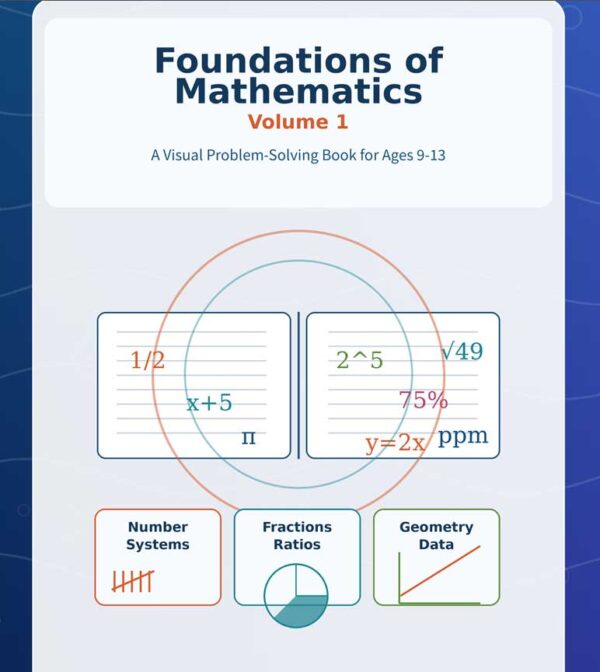 Foundations of Mathematics

Volume 1

A Visual Problem-Solving Book for Ages 9-13

1/2

x+5

π

2^5

√49

75%

y=2x

ppm

Number
Systems

Fractions
Ratios

Geometry
Data